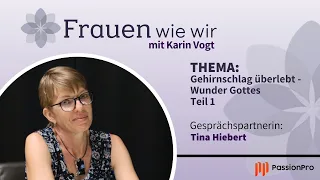 Frauen wie wir
mit Karin Vogt

THEMA:
Gehirnschlag überlebt - Wunder Gottes
Teil 1

Gesprächspartnerin:
Tina Hiebert

PassionPro